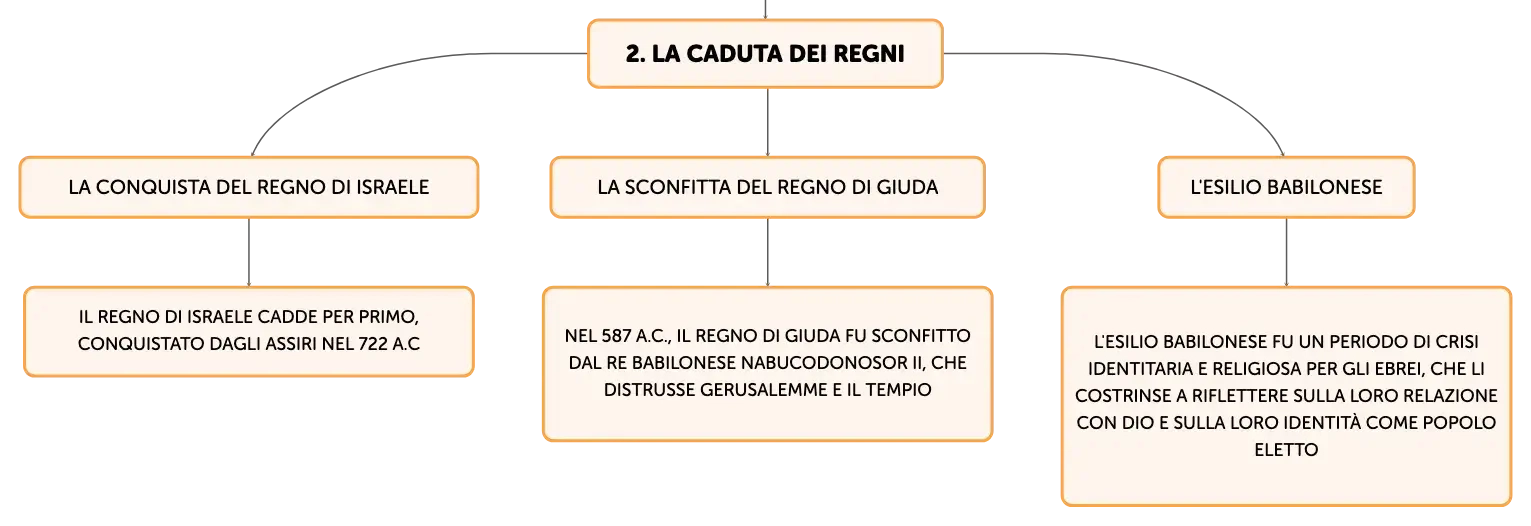 2. LA CADUTA DEI REGNI

LA CONQUISTA DEL REGNO DI ISRAELE

IL REGNO DI ISRAELE CADDE PER PRIMO, CONQUISTATO DAGLI ASSIRI NEL 722 A.C

LA SCONFITTA DEL REGNO DI GIUDA

NEL 587 A.C., IL REGNO DI GIUDA FU SCONFITTO DAL RE BABILONESE NABUCODONOSOR II, CHE DISTRUSSE GERUSALEMME E IL TEMPIO

L'ESILIO BABILONESE

L'ESILIO BABILONESE FU UN PERIODO DI CRISI IDENTITARIA E RELIGIOSA PER GLI EBREI, CHE LI COSTRINSE A RIFLETTERE SULLA LORO RELAZIONE CON DIO E SULLA LORO IDENTITÀ COME POPOLO ELETTO